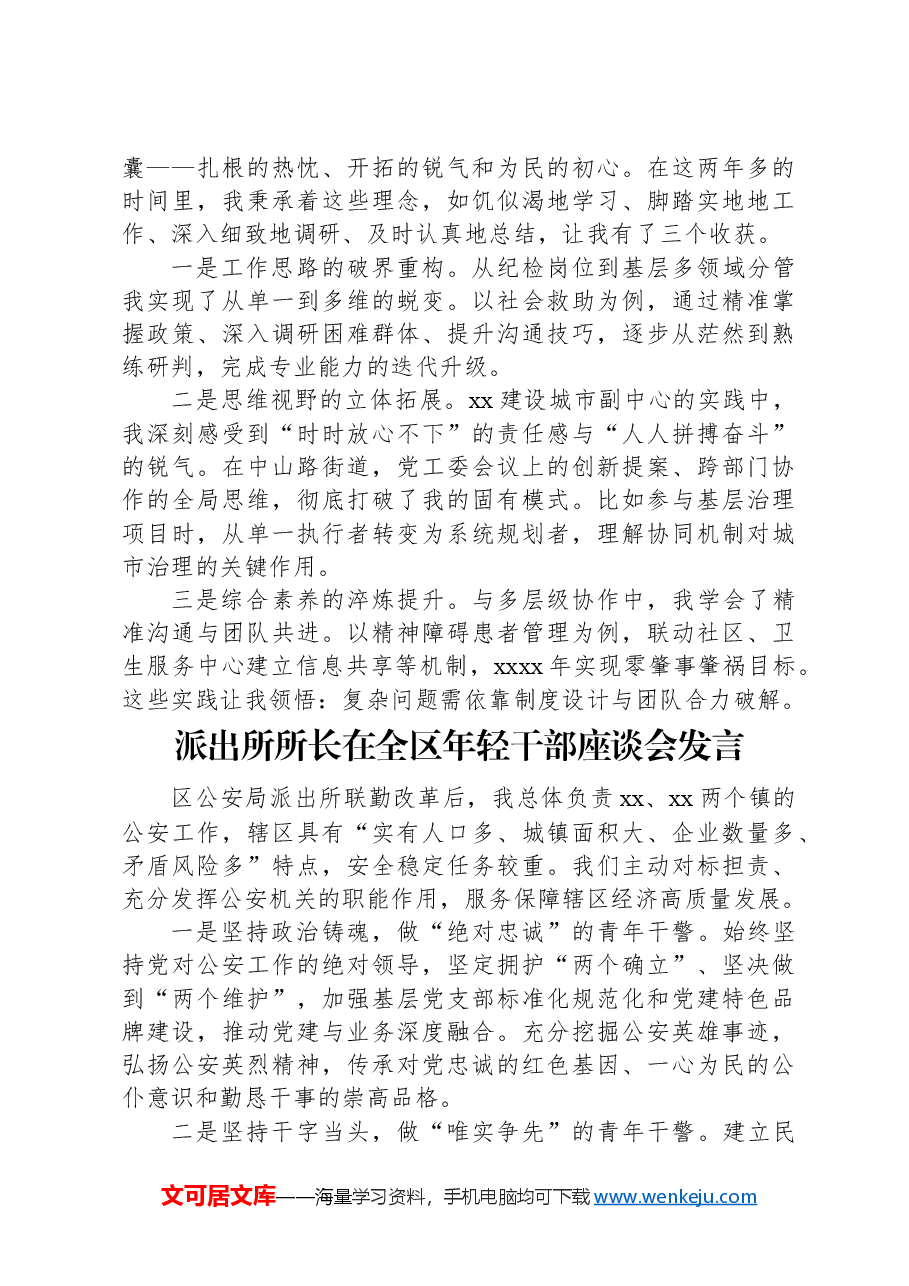 囊——扎根的热忱、开拓的锐气和为民的初心。在这两年多的时间里，我秉承着这些理念，如饥似渴地学习、脚踏实地地工作、深入细致地调研、及时认真地总结，让我有了三个收获。

一是工作思路的破界重构。从纪检岗位到基层多领域分管我实现了从单一到多维的蜕变。以社会救助为例，通过精准掌握政策、深入调研困难群体、提升沟通技巧，逐步从茫然到熟练研判，完成专业能力的迭代升级。

二是思维视野的立体拓展。xx建设城市副中心的实践中，我深刻感受到“时时放心不下”的责任感与“人人拼搏奋斗”的锐气。在中山路街道，党工委会议上的创新提案、跨部门协作的全局思维，彻底打破了我的固有模式。比如参与基层治理项目时，从单一执行者转变为系统规划者，理解协同机制对城市治理的关键作用。

三是综合素养的淬炼提升。与多层级协作中，我学会了精准沟通与团队共进。以精神障碍患者管理为例，联动社区、卫生服务中心建立信息共享等机制，xxxx年实现零肇事肇祸目标。这些实践让我领悟：复杂问题需依靠制度设计与团队合力破解。

派出所所长在全区年轻干部座谈会发言

区公安局派出所联勤改革后，我总体负责xx、xx两个镇的公安工作，辖区具有“实有人口多、城镇面积大、企业数量多、矛盾风险多”特点，安全稳定任务较重。我们主动对标担责、充分发挥公安机关的职能作用，服务保障辖区经济高质量发展。

一是坚持政治铸魂，做“绝对忠诚”的青年干警。始终坚持党对公安工作的绝对领导，坚定拥护“两个确立”、坚决做到“两个维护”，加强基层党支部标准化规范化和党建特色品牌建设，推动党建与业务深度融合。充分挖掘公安英雄事迹，弘扬公安英烈精神，传承对党忠诚的红色基因、一心为民的公仆意识和勤恳干事的崇高品格。

二是坚持干字当头，做“唯实争先”的青年干警。建立民

文可居文库——海量学习资料，手机电脑均可下载www.wenkeju.com